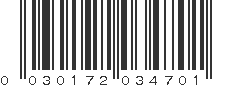 0 030172 034701